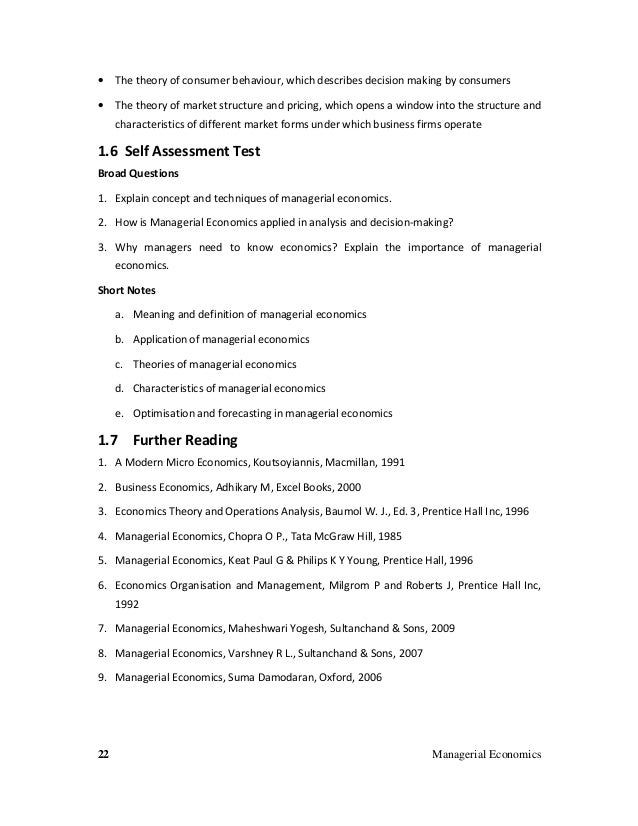 • The theory of consumer behaviour, which describes decision making by consumers

• The theory of market structure and pricing, which opens a window into the structure and characteristics of different market forms under which business firms operate

1.6 Self Assessment Test

Broad Questions

1. Explain concept and techniques of managerial economics.

2. How is Managerial Economics applied in analysis and decision-making?

3. Why managers need to know economics? Explain the importance of managerial economics.

Short Notes

a. Meaning and definition of managerial economics

b. Application of managerial economics

c. Theories of managerial economics

d. Characteristics of managerial economics

e. Optimisation and forecasting in managerial economics

1.7 Further Reading

1. A Modern Micro Economics, Koutsoyiannis, Macmillan, 1991

2. Business Economics, Adhikary M, Excel Books, 2000

3. Economics Theory and Operations Analysis, Baumol W. J., Ed. 3, Prentice Hall Inc, 1996

4. Managerial Economics, Chopra O P., Tata McGraw Hill, 1985

5. Managerial Economics, Keat Paul G & Philips K Y Young, Prentice Hall, 1996

6. Economics Organisation and Management, Milgrom P and Roberts J, Prentice Hall Inc, 1992

7. Managerial Economics, Maheshwari Yogesh, Sultanchand & Sons, 2009

8. Managerial Economics, Varshney R L., Sultanchand & Sons, 2007

9. Managerial Economics, Suma Damodaran, Oxford, 2006

22 Managerial Economics